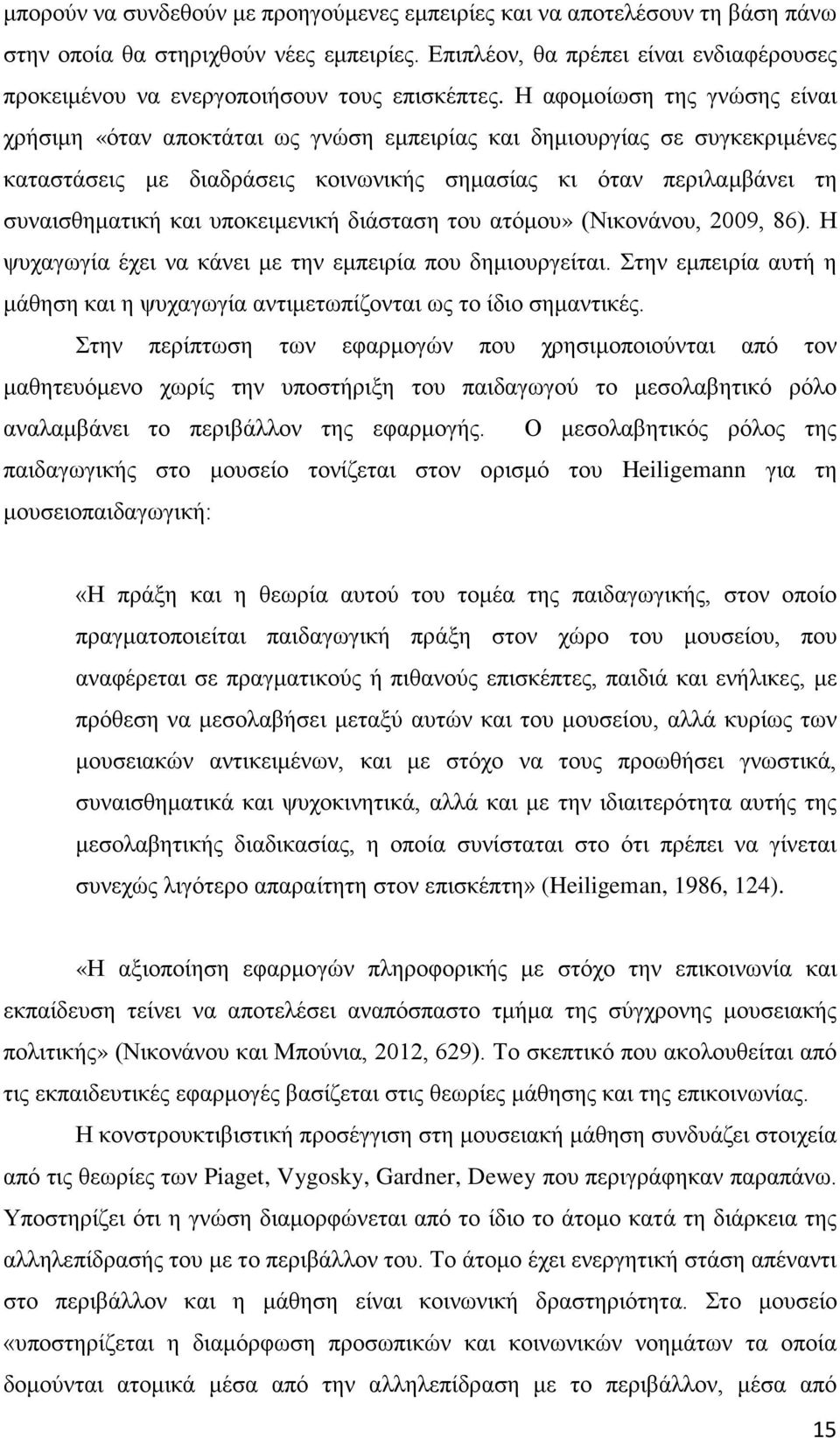 μπορούν να συνδεθούν με προηγούμενες εμπειρίες και να αποτελέσουν τη βάση πάνω στην οποία θα στηριχθούν νέες εμπειρίες. Επιπλέον, θα πρέπει είναι ενδιαφέρουσες προκειμένου να ενεργοποιήσουν τους επισκέπτες. Η αφομοίωση της γνώσης είναι χρήσιμη «όταν αποκτάται ως γνώση εμπειρίας και δημιουργίας σε συγκεκριμένες καταστάσεις με διαδράσεις κοινωνικής σημασίας κι όταν περιλαμβάνει τη συναισθηματική και υποκειμενική διάσταση του ατόμου» (Νικονάνου, 2009, 86). Η ψυχαγωγία έχει να κάνει με την εμπειρία που δημιουργείται. Στην εμπειρία αυτή η μάθηση και η ψυχαγωγία αντιμετωπίζονται ως το ίδιο σημαντικές.

Στην περίπτωση των εφαρμογών που χρησιμοποιούνται από τον μαθητευόμενο χωρίς την υποστήριξη του παιδαγωγού το μεσολαβητικό ρόλο αναλαμβάνει το περιβάλλον της εφαρμογής. Ο μεσολαβητικός ρόλος της παιδαγωγικής στο μουσείο τονίζεται στον ορισμό του Heiligemann για τη μουσειοπαιδαγωγική:

«Η πράξη και η θεωρία αυτού του τομέα της παιδαγωγικής, στον οποίο πραγματοποιείται παιδαγωγική πράξη στον χώρο του μουσείου, που αναφέρεται σε πραγματικούς ή πιθανούς επισκέπτες, παιδιά και ενήλικες, με πρόθεση να μεσολαβήσει μεταξύ αυτών και του μουσείου, αλλά κυρίως των μουσειακών αντικειμένων, και με στόχο να τους προωθήσει γνωστικά, συναισθηματικά και ψυχοκινητικά, αλλά και με την ιδιαιτερότητα αυτής της μεσολαβητικής διαδικασίας, η οποία συνίσταται στο ότι πρέπει να γίνεται συνεχώς λιγότερο απαραίτητη στον επισκέπτη» (Heiligeman, 1986, 124).

«Η αξιοποίηση εφαρμογών πληροφορικής με στόχο την επικοινωνία και εκπαίδευση τείνει να αποτελέσει αναπόσπαστο τμήμα της σύγχρονης μουσειακής πολιτικής» (Νικονάνου και Μπούνια, 2012, 629). Το σκεπτικό που ακολουθείται από τις εκπαιδευτικές εφαρμογές βασίζεται στις θεωρίες μάθησης και της επικοινωνίας.

Η κονστρουκτιβιστική προσέγγιση στη μουσειακή μάθηση συνδυάζει στοιχεία από τις θεωρίες των Piaget, Vygosky, Gardner, Dewey που περιγράφηκαν παραπάνω. Υποστηρίζει ότι η γνώση διαμορφώνεται από το ίδιο το άτομο κατά τη διάρκεια της αλληλεπίδρασής του με το περιβάλλον του. Το άτομο έχει ενεργητική στάση απέναντι στο περιβάλλον και η μάθηση είναι κοινωνική δραστηριότητα. Στο μουσείο «υποστηρίζεται η διαμόρφωση προσωπικών και κοινωνικών νοημάτων τα οποία δομούνται ατομικά μέσα από την αλληλεπίδραση με το περιβάλλον, μέσα από

15